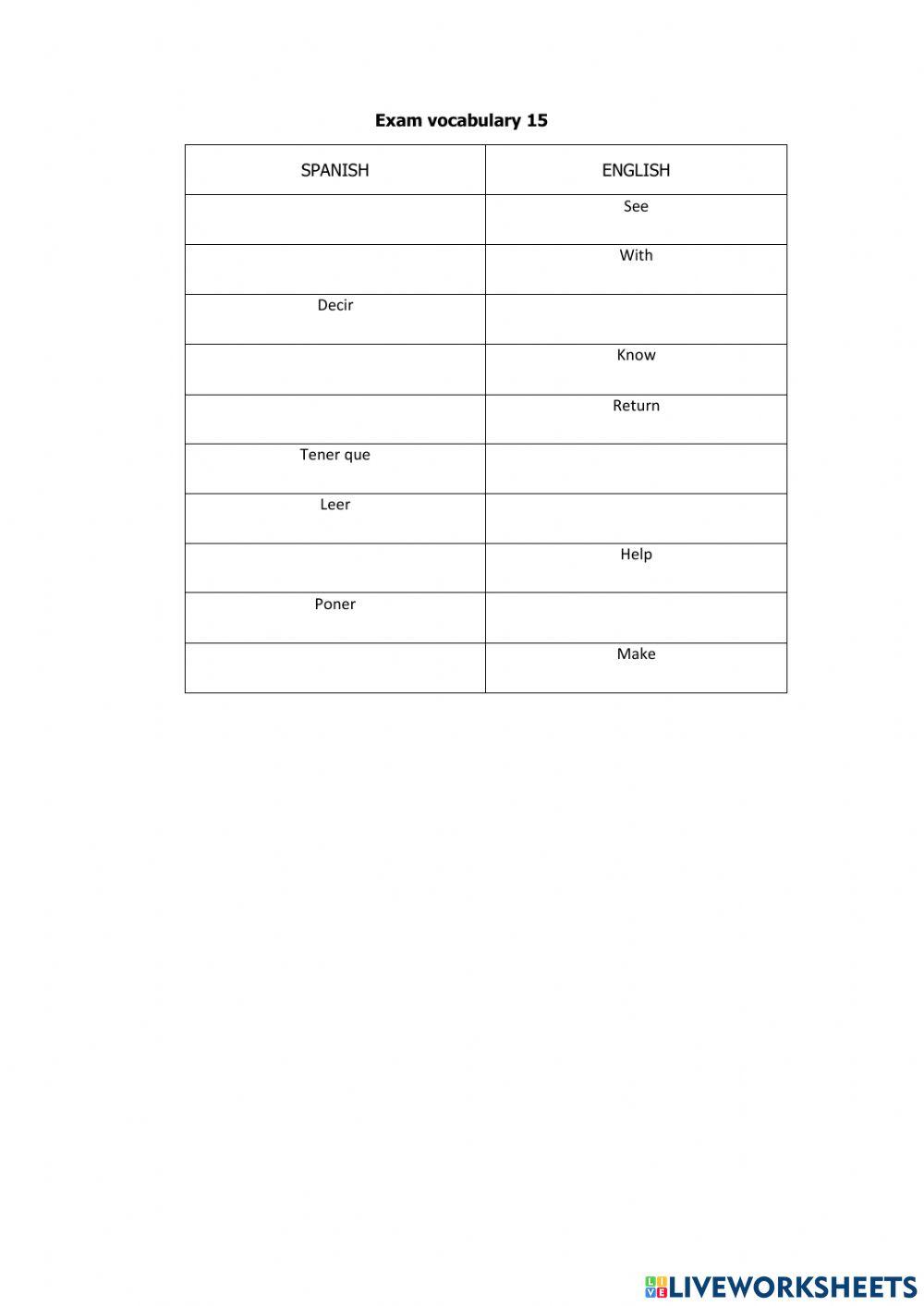 Exam vocabulary 15

| SPANISH | ENGLISH |
|---|---|
| | See |
| | With |
| Decir | |
| | Know |
| | Return |
| Tener que | |
| Leer | |
| | Help |
| Poner | |
| | Make |

LIVEWORKSHEETS